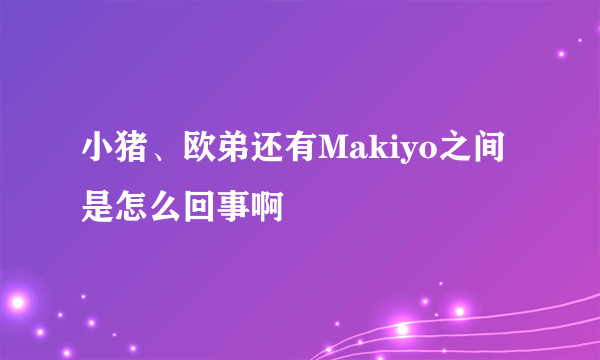 小猪、欧弟还有Makiyo之间是怎么回事啊